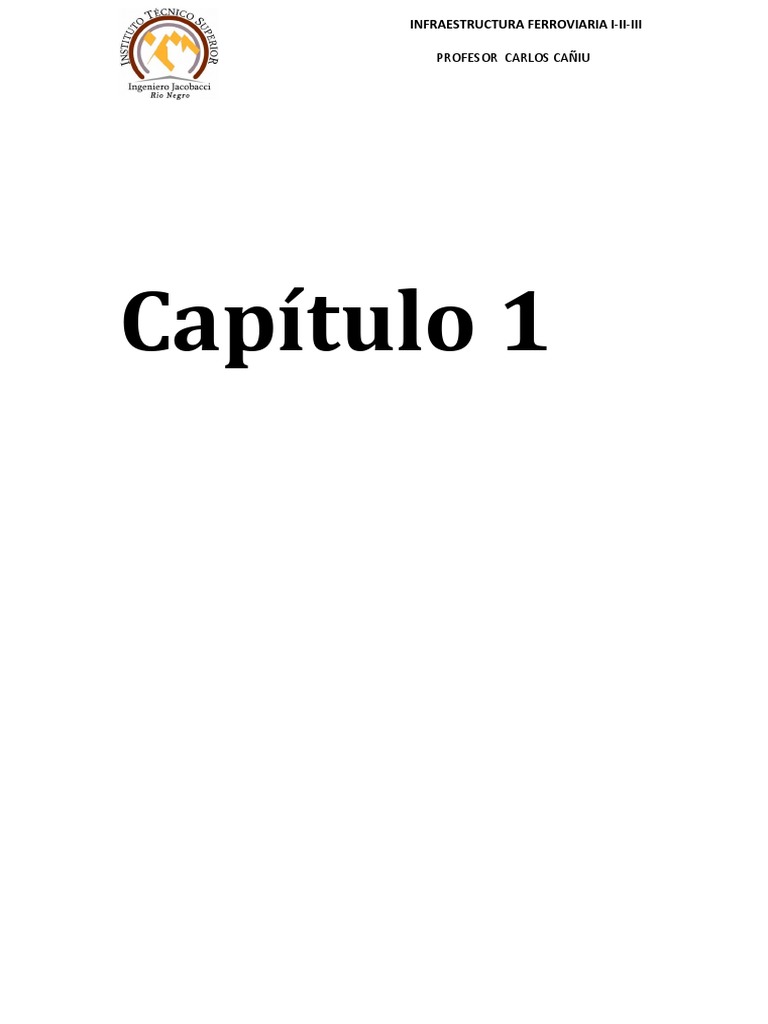 INSTITUTO TÉCNICO SUPERIOR
Ingeniero Jacobacci
Río Negro

INFRAESTRUCTURA FERROVIARIA I-II-III

PROFESOR CARLOS CAÑIU

Capítulo 1